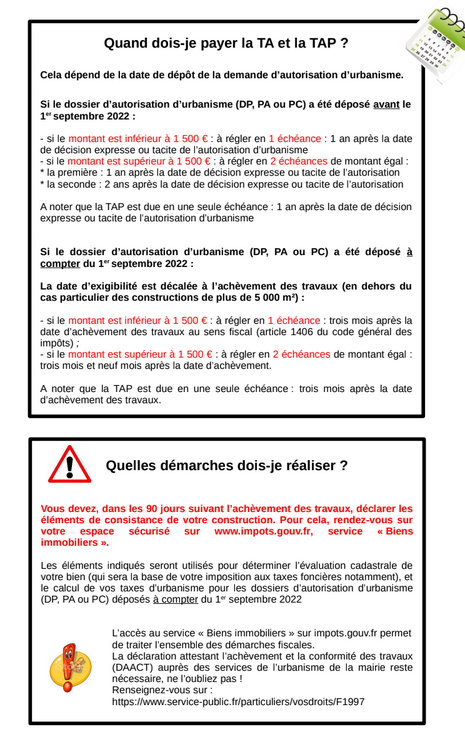 Quand dois-je payer la TA et la TAP ?

Cela dépend de la date de dépôt de la demande d'autorisation d'urbanisme.

Si le dossier d'autorisation d'urbanisme (DP, PA ou PC) a été déposé avant le 1$^{er}$ septembre 2022 :

- si le montant est inférieur à 1 500 € : à régler en 1 échéance : 1 an après la date de décision expresse ou tacite de l'autorisation d'urbanisme
- si le montant est supérieur à 1 500 € : à régler en 2 échéances de montant égal :
* la première : 1 an après la date de décision expresse ou tacite de l'autorisation
* la seconde : 2 ans après la date de décision expresse ou tacite de l'autorisation

A noter que la TAP est due en une seule échéance : 1 an après la date de décision expresse ou tacite de l'autorisation d'urbanisme

Si le dossier d'autorisation d'urbanisme (DP, PA ou PC) a été déposé à compter du 1$^{er}$ septembre 2022 :

La date d'exigibilité est décalée à l'achèvement des travaux (en dehors du cas particulier des constructions de plus de 5 000 m²) :

- si le montant est inférieur à 1 500 € : à régler en 1 échéance : trois mois après la date d'achèvement des travaux au sens fiscal (article 1406 du code général des impôts) ;
- si le montant est supérieur à 1 500 € : à régler en 2 échéances de montant égal : trois mois et neuf mois après la date d'achèvement.

A noter que la TAP est due en une seule échéance : trois mois après la date d'achèvement des travaux.

Quelles démarches dois-je réaliser ?

Vous devez, dans les 90 jours suivant l'achèvement des travaux, déclarer les éléments de consistance de votre construction. Pour cela, rendez-vous sur votre espace sécurisé sur www.impots.gouv.fr, service « Biens immobiliers ».

Les éléments indiqués seront utilisés pour déterminer l'évaluation cadastrale de votre bien (qui sera la base de votre imposition aux taxes foncières notamment), et le calcul de vos taxes d'urbanisme pour les dossiers d'autorisation d'urbanisme (DP, PA ou PC) déposés à compter du 1$^{er}$ septembre 2022

L'accès au service « Biens immobiliers » sur impots.gouv.fr permet de traiter l'ensemble des démarches fiscales.
La déclaration attestant l'achèvement et la conformité des travaux (DAACT) auprès des services de l'urbanisme de la mairie reste nécessaire, ne l'oubliez pas !
Renseignez-vous sur :
https://www.service-public.fr/particuliers/vosdroits/F1997